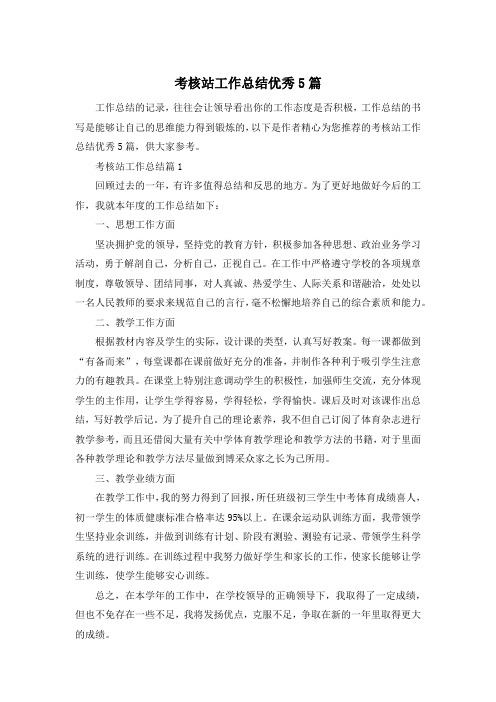 考核站工作总结优秀5篇

工作总结的记录，往往会让领导看出你的工作态度是否积极，工作总结的书写是能够让自己的思维能力得到锻炼的，以下是作者精心为您推荐的考核站工作总结优秀5篇，供大家参考。

考核站工作总结篇1

回顾过去的一年，有许多值得总结和反思的地方。为了更好地做好今后的工作，我就本年度的工作总结如下：

一、思想工作方面

坚决拥护党的领导，坚持党的教育方针，积极参加各种思想、政治业务学习活动，勇于解剖自己，分析自己，正视自己。在工作中严格遵守学校的各项规章制度，尊敬领导、团结同事，对人真诚、热爱学生、人际关系和谐融洽，处处以一名人民教师的要求来规范自己的言行，毫不松懈地培养自己的综合素质和能力。

二、教学工作方面

根据教材内容及学生的实际，设计课的类型，认真写好教案。每一课都做到“有备而来”，每堂课都在课前做好充分的准备，并制作各种利于吸引学生注意力的有趣教具。在课堂上特别注意调动学生的积极性，加强师生交流，充分体现学生的主作用，让学生学得容易，学得轻松，学得愉快。课后及时对该课作出总结，写好教学后记。为了提升自己的理论素养，我不但自己订阅了体育杂志进行教学参考，而且还借阅大量有关中学体育教学理论和教学方法的书籍，对于里面各种教学理论和教学方法尽量做到博采众家之长为己所用。

三、教学业绩方面

在教学工作中，我的努力得到了回报，所任班级初三学生中考体育成绩喜人，初一学生的体质健康标准合格率达95%以上。在课余运动队训练方面，我带领学生坚持业余训练，并做到训练有计划、阶段有测验、测验有记录、带领学生科学系统的进行训练。在训练过程中我努力做好学生和家长的工作，使家长能够让学生训练，使学生能够安心训练。

总之，在本学年的工作中，在学校领导的正确领导下，我取得了一定成绩，但也不免存在一些不足，我将发扬优点，克服不足，争取在新的一年里取得更大的成绩。